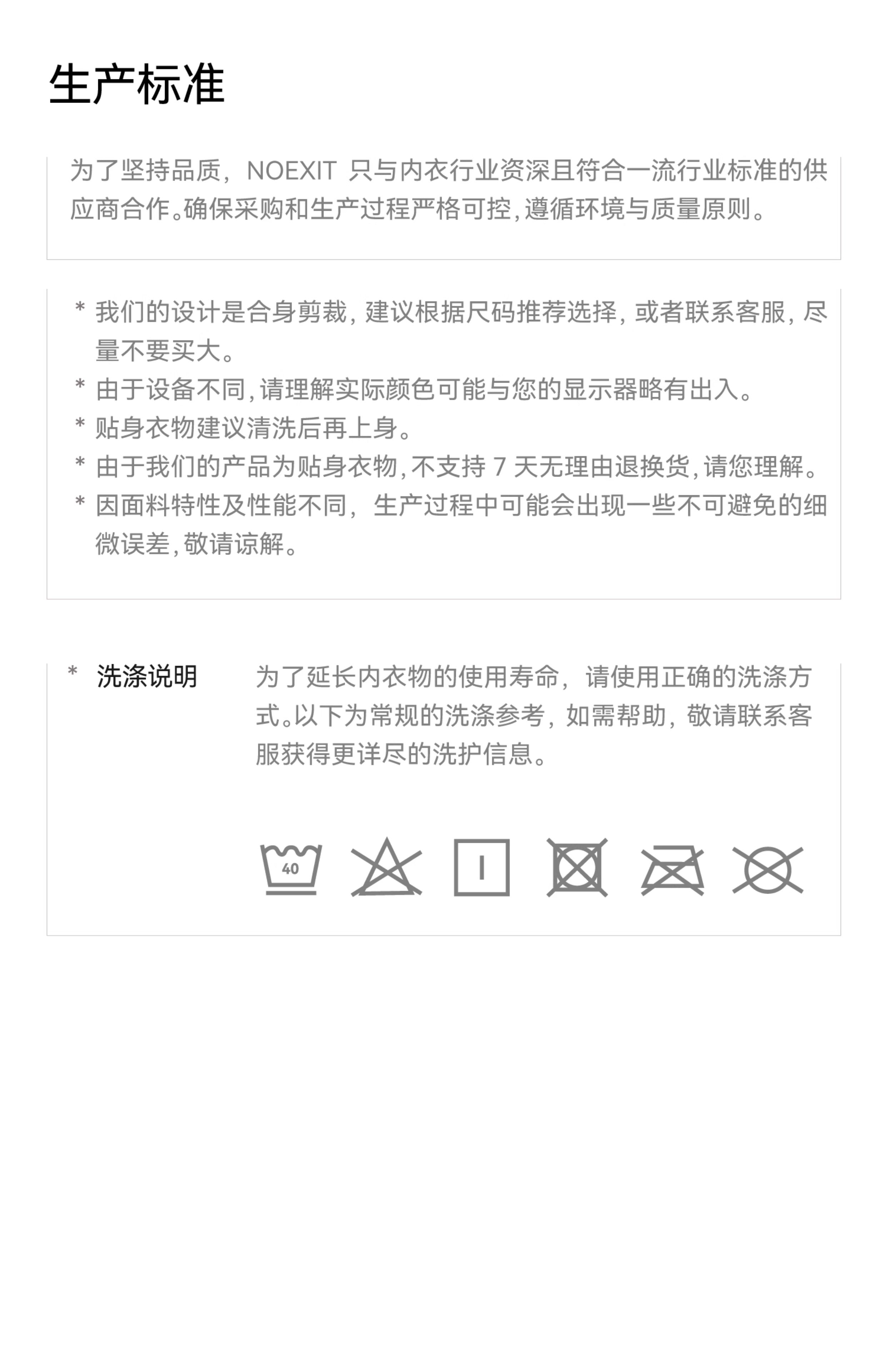 生产标准

为了坚持品质，NOEXIT 只与内衣行业资深且符合一流行业标准的供应商合作。确保采购和生产过程严格可控，遵循环境与质量原则。

* 我们的设计是合身剪裁，建议根据尺码推荐选择，或者联系客服，尽量不要买大。
* 由于设备不同，请理解实际颜色可能与您的显示器略有出入。
* 贴身衣物建议清洗后再上身。
* 由于我们的产品为贴身衣物，不支持 7 天无理由退换货，请您理解。
* 因面料特性及性能不同，生产过程中可能会出现一些不可避免的细微误差，敬请谅解。

* 洗涤说明

为了延长内衣物的使用寿命，请使用正确的洗涤方式。以下为常规的洗涤参考，如需帮助，敬请联系客服获得更详尽的洗护信息。

40